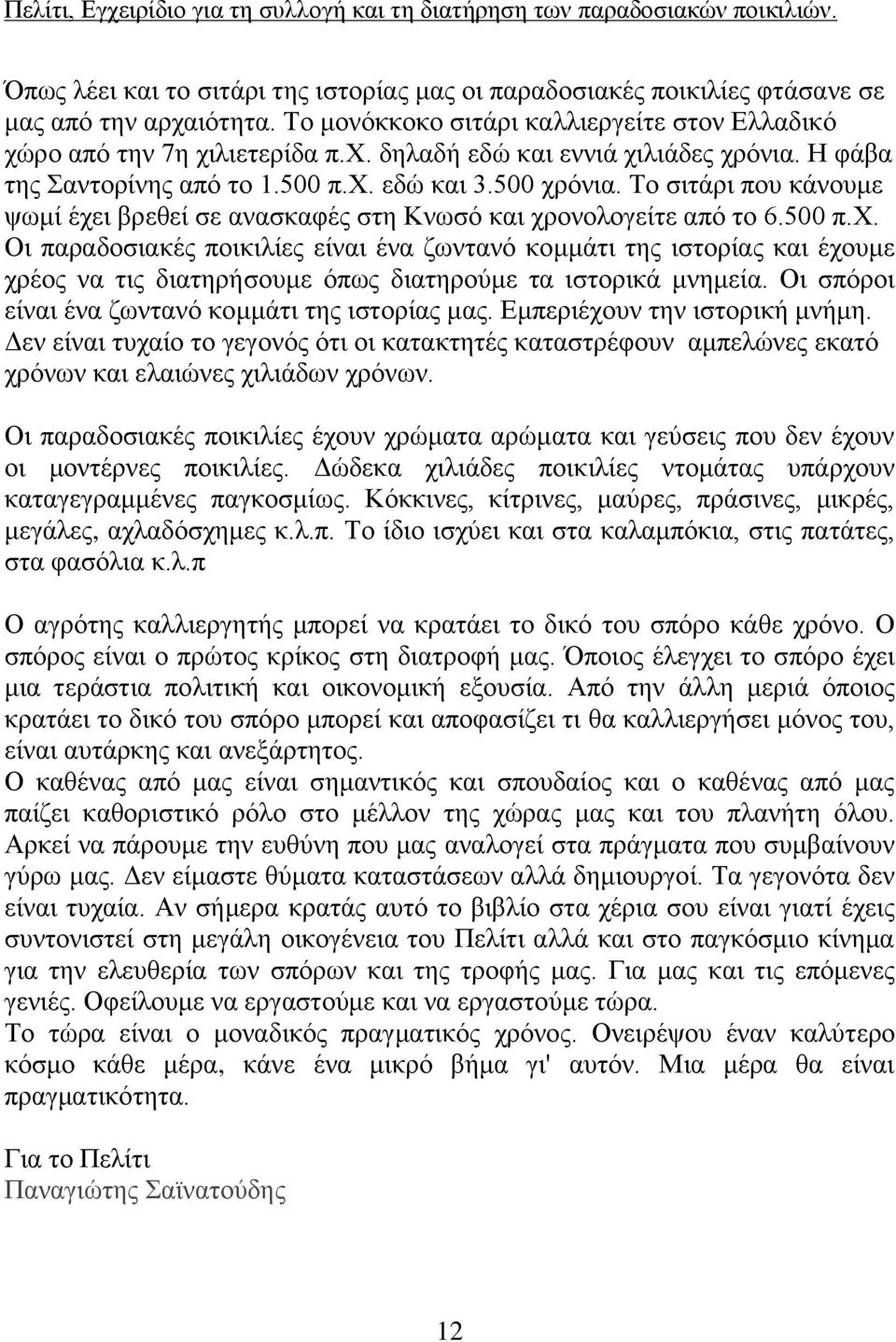 Πελίτι, Εγχειρίδιο για τη συλλογή και τη διατήρηση των παραδοσιακών ποικιλιών.

Όπως λέει και το σιτάρι της ιστορίας μας οι παραδοσιακές ποικιλίες φτάσανε σε μας από την αρχαιότητα. Το μονόκκοκο σιτάρι καλλιεργείτε στον Ελλαδικό χώρο από την 7η χιλιετερίδα π.χ. δηλαδή εδώ και εννιά χιλιάδες χρόνια. Η φάβα της Σαντορίνης από το 1.500 π.χ. εδώ και 3.500 χρόνια. Το σιτάρι που κάνουμε ψωμί έχει βρεθεί σε ανασκαφές στη Κνωσό και χρονολογείτε από το 6.500 π.χ. Οι παραδοσιακές ποικιλίες είναι ένα ζωντανό κομμάτι της ιστορίας και έχουμε χρέος να τις διατηρήσουμε όπως διατηρούμε τα ιστορικά μνημεία. Οι σπόροι είναι ένα ζωντανό κομμάτι της ιστορίας μας. Εμπεριέχουν την ιστορική μνήμη. Δεν είναι τυχαίο το γεγονός ότι οι κατακτητές καταστρέφουν αμπελώνες εκατό χρόνων και ελαιώνες χιλιάδων χρόνων.

Οι παραδοσιακές ποικιλίες έχουν χρώματα αρώματα και γεύσεις που δεν έχουν οι μοντέρνες ποικιλίες. Δώδεκα χιλιάδες ποικιλίες ντομάτας υπάρχουν καταγεγραμμένες παγκοσμίως. Κόκκινες, κίτρινες, μαύρες, πράσινες, μικρές, μεγάλες, αχλαδόσχημες κ.λ.π. Το ίδιο ισχύει και στα καλαμπόκια, στις πατάτες, στα φασόλια κ.λ.π

Ο αγρότης καλλιεργητής μπορεί να κρατάει το δικό του σπόρο κάθε χρόνο. Ο σπόρος είναι ο πρώτος κρίκος στη διατροφή μας. Όποιος έλεγχει το σπόρο έχει μια τεράστια πολιτική και οικονομική εξουσία. Από την άλλη μεριά όποιος κρατάει το δικό του σπόρο μπορεί και αποφασίζει τι θα καλλιεργήσει μόνος του, είναι αυτάρκης και ανεξάρτητος.
Ο καθένας από μας είναι σημαντικός και σπουδαίος και ο καθένας από μας παίζει καθοριστικό ρόλο στο μέλλον της χώρας μας και του πλανήτη όλου. Αρκεί να πάρουμε την ευθύνη που μας αναλογεί στα πράγματα που συμβαίνουν γύρω μας. Δεν είμαστε θύματα καταστάσεων αλλά δημιουργοί. Τα γεγονότα δεν είναι τυχαία. Αν σήμερα κρατάς αυτό το βιβλίο στα χέρια σου είναι γιατί έχεις συντονιστεί στη μεγάλη οικογένεια του Πελίτι αλλά και στο παγκόσμιο κίνημα για την ελευθερία των σπόρων και της τροφής μας. Για μας και τις επόμενες γενιές. Οφείλουμε να εργαστούμε και να εργαστούμε τώρα.
Το τώρα είναι ο μοναδικός πραγματικός χρόνος. Ονειρέψου έναν καλύτερο κόσμο κάθε μέρα, κάνε ένα μικρό βήμα γι' αυτόν. Μια μέρα θα είναι πραγματικότητα.

Για το Πελίτι
Παναγιώτης Σαϊνατούδης

12